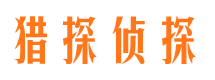 猎探侦探